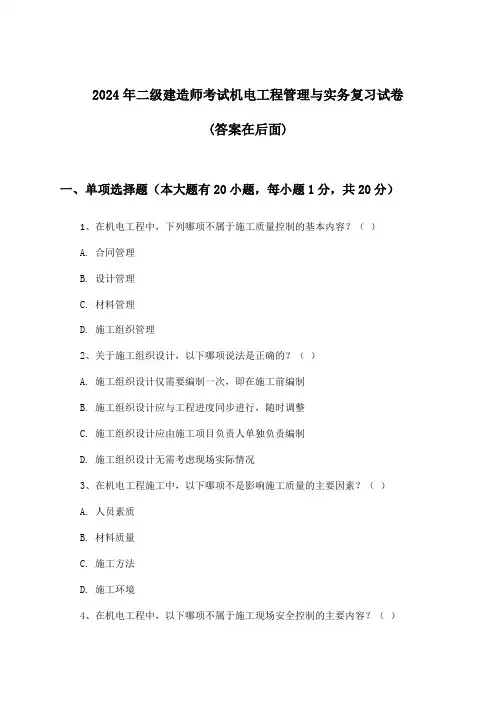 2024年二级建造师考试机电工程管理与实务复习试卷

(答案在后面)

一、单项选择题（本大题有20小题，每小题1分，共20分）

1、在机电工程中，下列哪项不属于施工质量控制的基本内容？（ ）

A. 合同管理

B. 设计管理

C. 材料管理

D. 施工组织管理

2、关于施工组织设计，以下哪项说法是正确的？（ ）

A. 施工组织设计仅需要编制一次，即在施工前编制

B. 施工组织设计应与工程进度同步进行，随时调整

C. 施工组织设计应由施工项目负责人单独负责编制

D. 施工组织设计无需考虑现场实际情况

3、在机电工程施工中，以下哪项不是影响施工质量的主要因素？（ ）

A. 人员素质

B. 材料质量

C. 施工方法

D. 施工环境

4、在机电工程中，以下哪项不属于施工现场安全控制的主要内容？（ ）